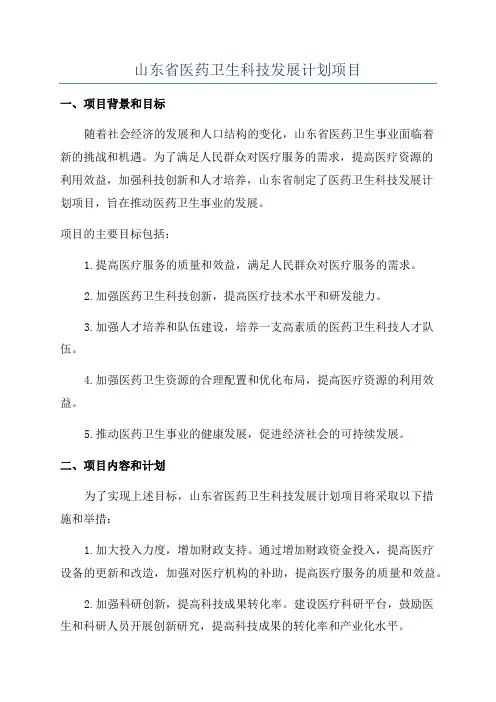 山东省医药卫生科技发展计划项目

一、项目背景和目标

随着社会经济的发展和人口结构的变化，山东省医药卫生事业面临着新的挑战和机遇。为了满足人民群众对医疗服务的需求，提高医疗资源的利用效益，加强科技创新和人才培养，山东省制定了医药卫生科技发展计划项目，旨在推动医药卫生事业的发展。

项目的主要目标包括：

1.提高医疗服务的质量和效益，满足人民群众对医疗服务的需求。

2.加强医药卫生科技创新，提高医疗技术水平和研发能力。

3.加强人才培养和队伍建设，培养一支高素质的医药卫生科技人才队伍。

4.加强医药卫生资源的合理配置和优化布局，提高医疗资源的利用效益。

5.推动医药卫生事业的健康发展，促进经济社会的可持续发展。

二、项目内容和计划

为了实现上述目标，山东省医药卫生科技发展计划项目将采取以下措施和举措：

1.加大投入力度，增加财政支持。通过增加财政资金投入，提高医疗设备的更新和改造，加强对医疗机构的补助，提高医疗服务的质量和效益。

2.加强科研创新，提高科技成果转化率。建设医疗科研平台，鼓励医生和科研人员开展创新研究，提高科技成果的转化率和产业化水平。